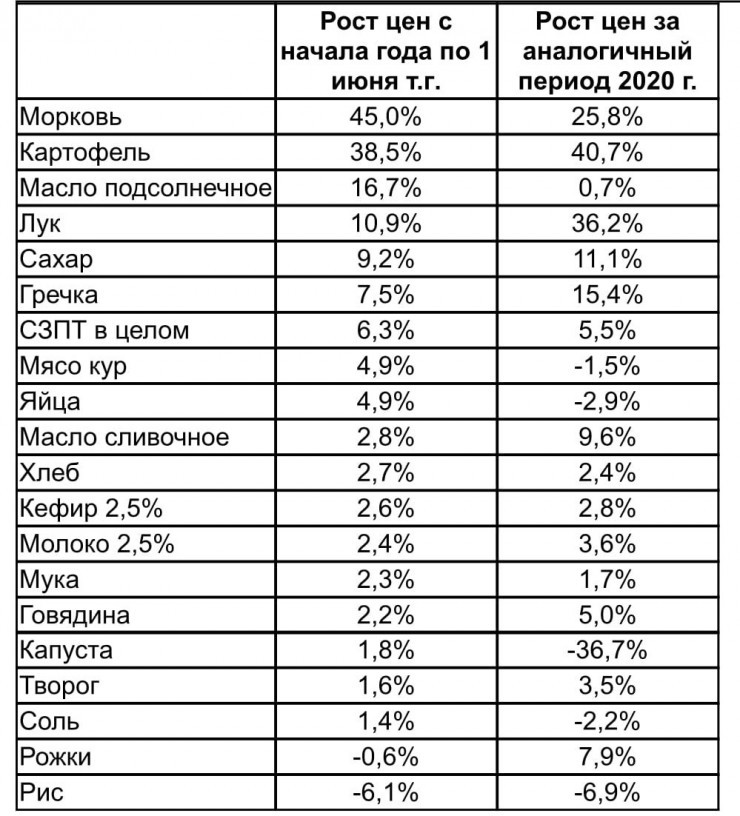 |  | Рост цен с начала года по 1 июня т.г. | Рост цен за аналогичный период 2020 г. |
|---|---|---|
| Морковь | 45,0% | 25,8% |
| Картофель | 38,5% | 40,7% |
| Масло подсолнечное | 16,7% | 0,7% |
| Лук | 10,9% | 36,2% |
| Сахар | 9,2% | 11,1% |
| Гречка | 7,5% | 15,4% |
| СЗПТ в целом | 6,3% | 5,5% |
| Мясо кур | 4,9% | -1,5% |
| Яйца | 4,9% | -2,9% |
| Масло сливочное | 2,8% | 9,6% |
| Хлеб | 2,7% | 2,4% |
| Кефир 2,5% | 2,6% | 2,8% |
| Молоко 2,5% | 2,4% | 3,6% |
| Мука | 2,3% | 1,7% |
| Говядина | 2,2% | 5,0% |
| Капуста | 1,8% | -36,7% |
| Творог | 1,6% | 3,5% |
| Соль | 1,4% | -2,2% |
| Рожки | -0,6% | 7,9% |
| Рис | -6,1% | -6,9% |